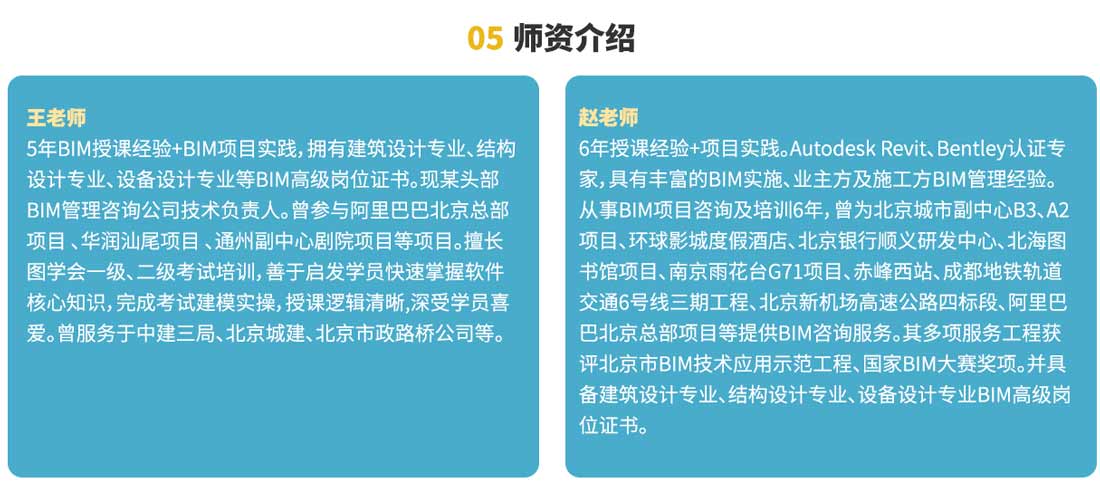 05 师资介绍

王老师

5年BIM授课经验+BIM项目实践，拥有建筑设计专业、结构设计专业、设备设计专业等BIM高级岗位证书。现某头部BIM管理咨询公司技术负责人。曾参与阿里巴巴北京总部项目、华润汕尾项目、通州副中心剧院项目等项目。擅长图学会一级、二级考试培训，善于启发学员快速掌握软件核心知识，完成考试建模实操，授课逻辑清晰，深受学员喜爱。曾服务于中建三局、北京城建、北京市政路桥公司等。

赵老师

6年授课经验+项目实践。Autodesk Revit、Bentley认证专家，具有丰富的BIM实施、业主方及施工方BIM管理经验。从事BIM项目咨询及培训6年，曾为北京城市副中心B3、A2项目、环球影城度假酒店、北京银行顺义研发中心、北海图书馆项目、南京雨花台G71项目、赤峰西站、成都地铁轨道交通6号线三期工程、北京新机场高速公路四标段、阿里巴巴北京总部项目等提供BIM咨询服务。其多项服务工程获评北京市BIM技术应用示范工程、国家BIM大赛奖项。并具备建筑设计专业、结构设计专业、设备设计专业BIM高级岗位证书。